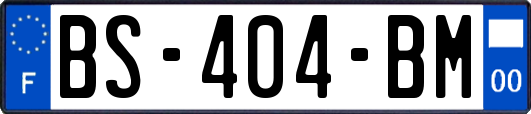 F
BS-404-BM
00